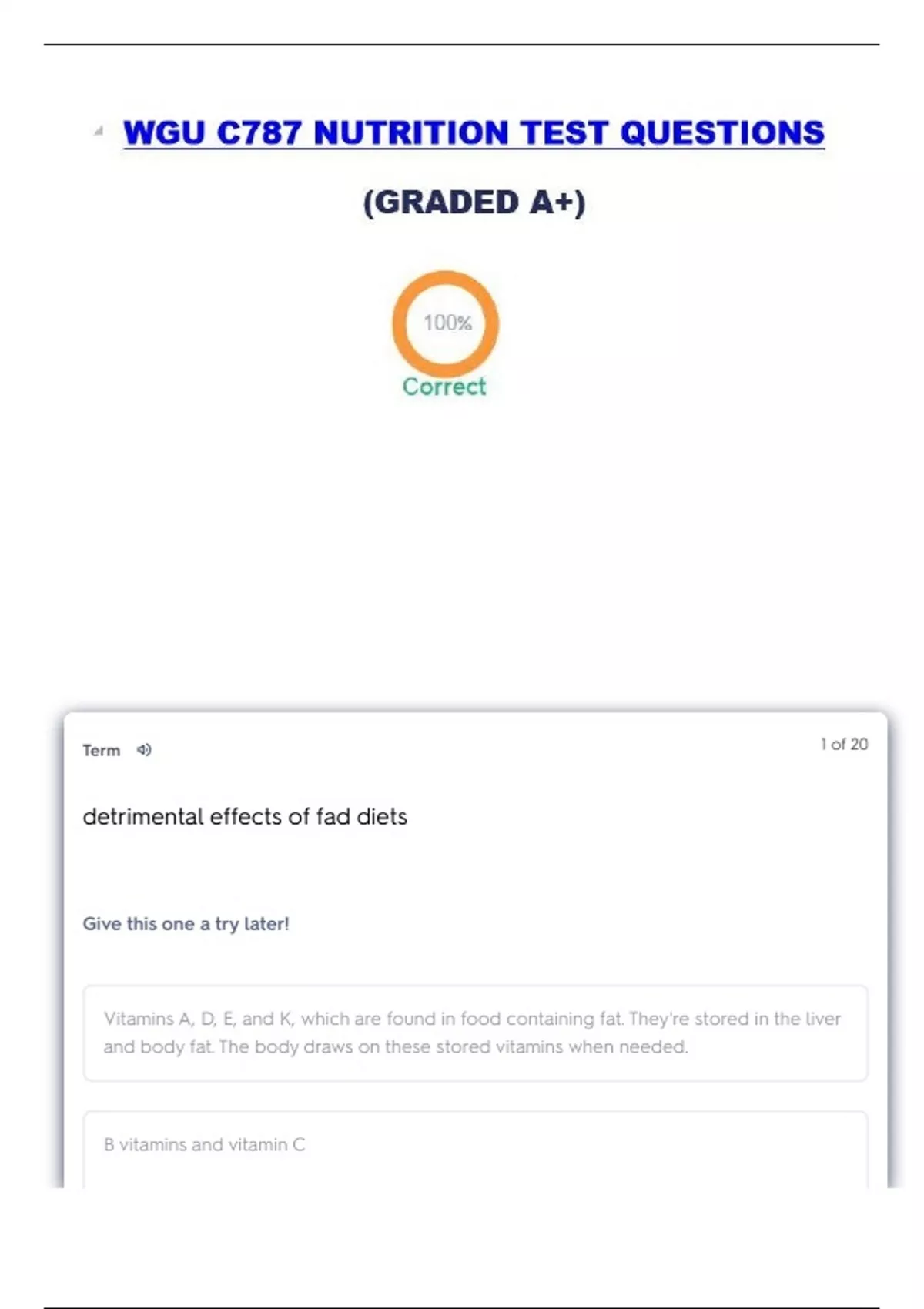 WGU C787 NUTRITION TEST QUESTIONS

(GRADED A+)

100%

Correct

Term

1 of 20

detrimental effects of fad diets

Give this one a try later!

Vitamins A, D, E, and K, which are found in food containing fat. They're stored in the liver and body fat. The body draws on these stored vitamins when needed.

B vitamins and vitamin C